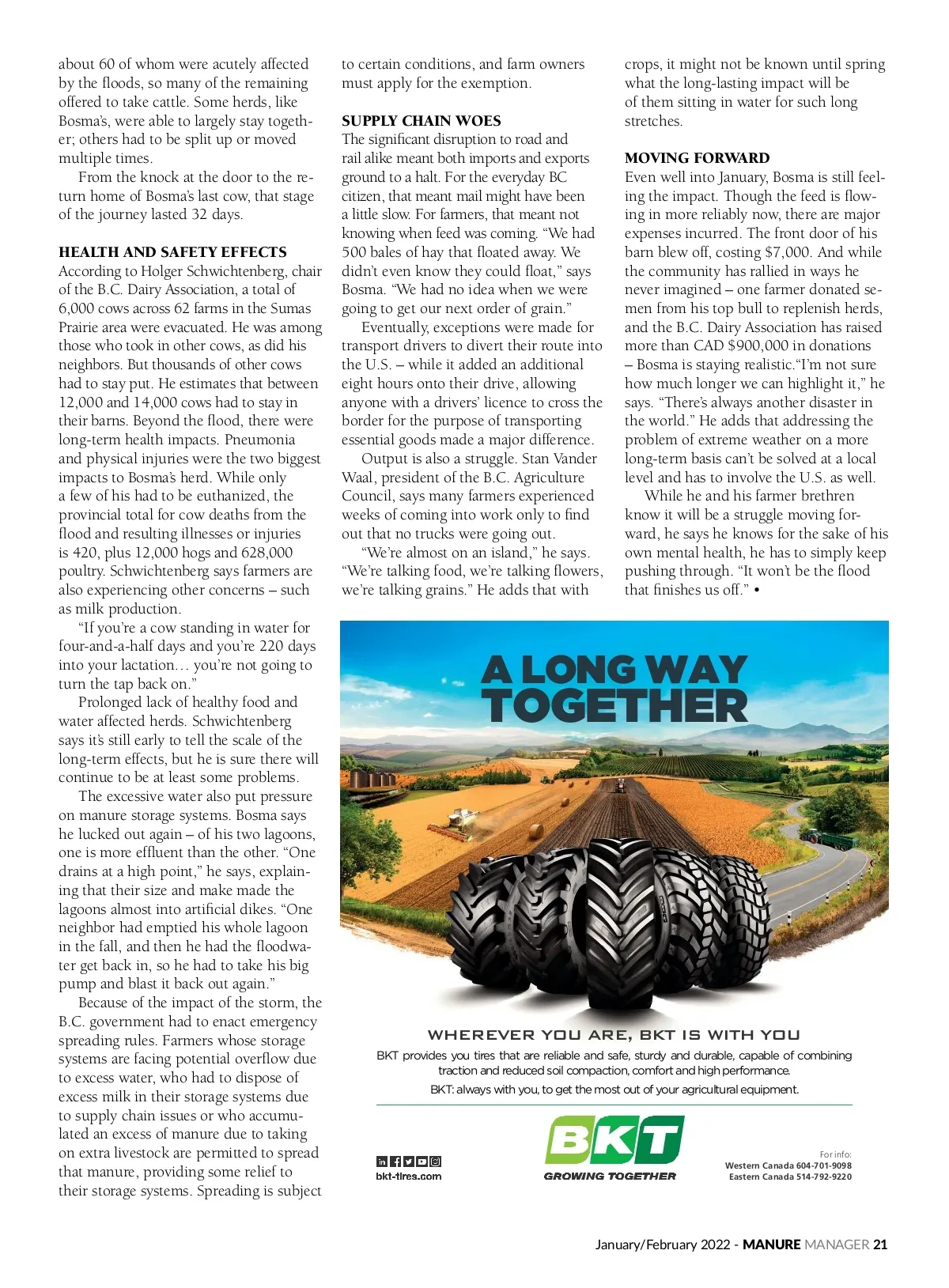 about 60 of whom were acutely affected by the floods, so many of the remaining offered to take cattle. Some herds, like Bosma's, were able to largely stay together; others had to be split up or moved multiple times.

From the knock at the door to the return home of Bosma's last cow, that stage of the journey lasted 32 days.

HEALTH AND SAFETY EFFECTS

According to Holger Schwichtenberg, chair of the B.C. Dairy Association, a total of 6,000 cows across 62 farms in the Sumas Prairie area were evacuated. He was among those who took in other cows, as did his neighbors. But thousands of other cows had to stay put. He estimates that between 12,000 and 14,000 cows had to stay in their barns. Beyond the flood, there were long-term health impacts. Pneumonia and physical injuries were the two biggest impacts to Bosma's herd. While only a few of his had to be euthanized, the provincial total for cow deaths from the flood and resulting illnesses or injuries is 420, plus 12,000 hogs and 628,000 poultry. Schwichtenberg says farmers are also experiencing other concerns – such as milk production.

"If you're a cow standing in water for four-and-a-half days and you're 220 days into your lactation… you're not going to turn the tap back on."

Prolonged lack of healthy food and water affected herds. Schwichtenberg says it's still early to tell the scale of the long-term effects, but he is sure there will continue to be at least some problems.

The excessive water also put pressure on manure storage systems. Bosma says he lucked out again – of his two lagoons, one is more effluent than the other. "One drains at a high point," he says, explaining that their size and make made the lagoons almost into artificial dikes. "One neighbor had emptied his whole lagoon in the fall, and then he had the floodwater get back in, so he had to take his big pump and blast it back out again."

Because of the impact of the storm, the B.C. government had to enact emergency spreading rules. Farmers whose storage systems are facing potential overflow due to excess water, who had to dispose of excess milk in their storage systems due to supply chain issues or who accumulated an excess of manure due to taking on extra livestock are permitted to spread that manure, providing some relief to their storage systems. Spreading is subject to certain conditions, and farm owners must apply for the exemption.

SUPPLY CHAIN WOES

The significant disruption to road and rail alike meant both imports and exports ground to a halt. For the everyday BC citizen, that meant mail might have been a little slow. For farmers, that meant not knowing when feed was coming. "We had 500 bales of hay that floated away. We didn't even know they could float," says Bosma. "We had no idea when we were going to get our next order of grain."

Eventually, exceptions were made for transport drivers to divert their route into the U.S. – while it added an additional eight hours onto their drive, allowing anyone with a drivers' licence to cross the border for the purpose of transporting essential goods made a major difference.

Output is also a struggle. Stan Vander Waal, president of the B.C. Agriculture Council, says many farmers experienced weeks of coming into work only to find out that no trucks were going out.

"We're almost on an island," he says. "We're talking food, we're talking flowers, we're talking grains." He adds that with crops, it might not be known until spring what the long-lasting impact will be of them sitting in water for such long stretches.

MOVING FORWARD

Even well into January, Bosma is still feeling the impact. Though the feed is flowing in more reliably now, there are major expenses incurred. The front door of his barn blew off, costing $7,000. And while the community has rallied in ways he never imagined – one farmer donated semen from his top bull to replenish herds, and the B.C. Dairy Association has raised more than CAD $900,000 in donations – Bosma is staying realistic."I'm not sure how much longer we can highlight it," he says. "There's always another disaster in the world." He adds that addressing the problem of extreme weather on a more long-term basis can't be solved at a local level and has to involve the U.S. as well.

While he and his farmer brethren know it will be a struggle moving forward, he says he knows for the sake of his own mental health, he has to simply keep pushing through. "It won't be the flood that finishes us off." •

A LONG WAY TOGETHER

WHEREVER YOU ARE, BKT IS WITH YOU

BKT provides you tires that are reliable and safe, sturdy and durable, capable of combining traction and reduced soil compaction, comfort and high performance.

BKT: always with you, to get the most out of your agricultural equipment.

bkt-tires.com

BKT
GROWING TOGETHER

For info:
Western Canada 604-701-9098
Eastern Canada 514-792-9220

January/February 2022 - MANURE MANAGER 21